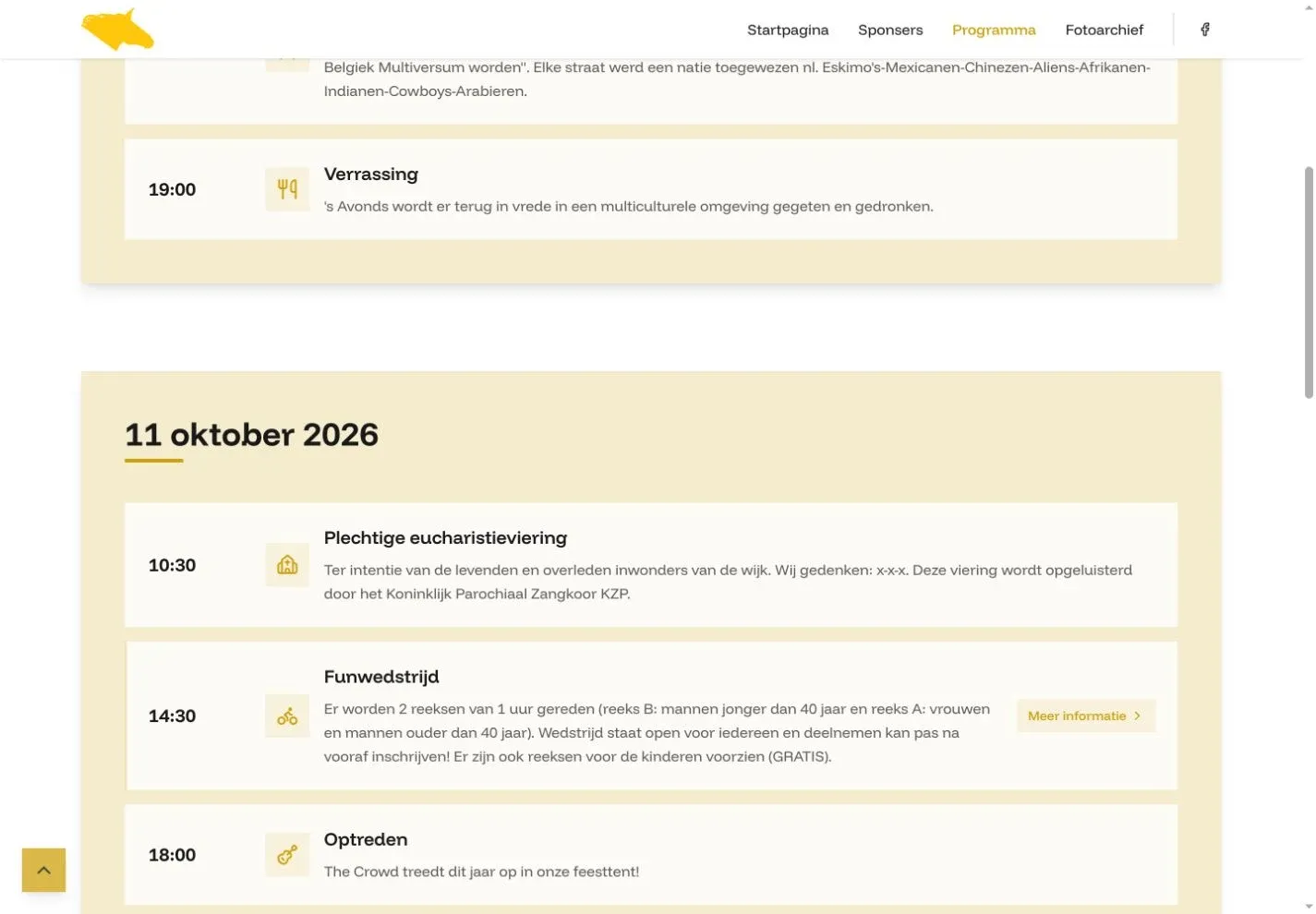 Startpagina Sponsers Programma Fotoarchief

Belgiek Multiversum worden". Elke straat werd een natie toegewezen nl. Eskimo's-Mexicanen-Chinezen-Aliens-Afrikanen-Indianen-Cowboys-Arabieren.

19:00

Verrassing

's Avonds wordt er terug in vrede in een multiculturele omgeving gegeten en gedronken.

11 oktober 2026

10:30

Plechtige eucharistieviering

Ter intentie van de levenden en overleden inwonders van de wijk. Wij gedenken: x-x-x. Deze viering wordt opgeluisterd door het Koninklijk Parochiaal Zangkoor KZP.

14:30

Funwedstrijd

Er worden 2 reeksen van 1 uur gereden (reeks B: mannen jonger dan 40 jaar en reeks A: vrouwen en mannen ouder dan 40 jaar). Wedstrijd staat open voor iedereen en deelnemen kan pas na vooraf inschrijven! Er zijn ook reeksen voor de kinderen voorzien (GRATIS).

Meer informatie

18:00

Optreden

The Crowd treedt dit jaar op in onze feesttent!